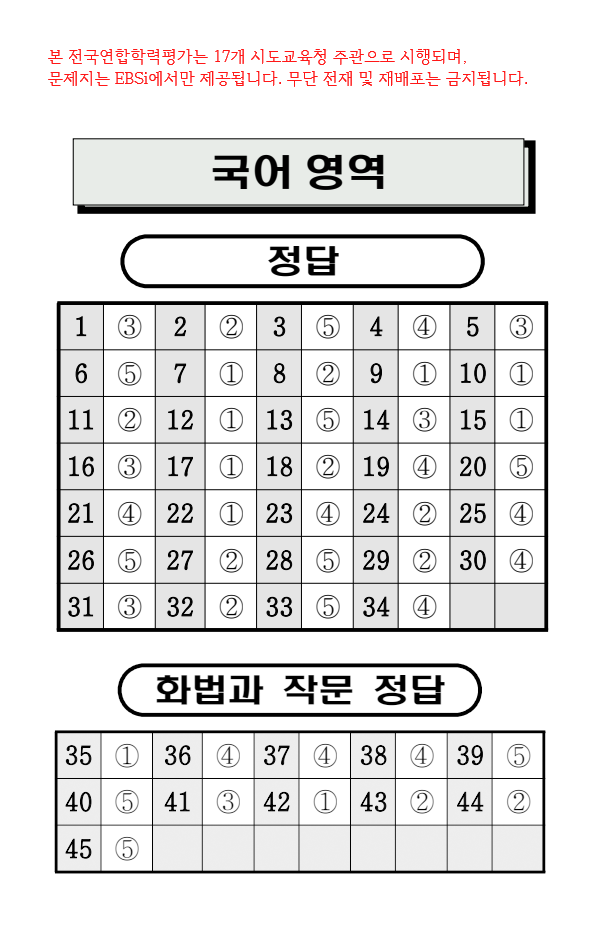 본 전국연합학력평가는 17개 시도교육청 주관으로 시행되며, 문제지는 EBSi에서만 제공됩니다. 무단 전재 및 재배포는 금지됩니다.

국어 영역

정답

| 1 | ③ | 2 | ② | 3 | ⑤ | 4 | ④ | 5 | ③ |
|---|---|---|---|---|---|---|---|---|---|
| 6 | ⑤ | 7 | ① | 8 | ② | 9 | ① | 10 | ① |
| 11 | ② | 12 | ① | 13 | ⑤ | 14 | ③ | 15 | ① |
| 16 | ③ | 17 | ① | 18 | ② | 19 | ④ | 20 | ⑤ |
| 21 | ④ | 22 | ① | 23 | ④ | 24 | ② | 25 | ④ |
| 26 | ⑤ | 27 | ② | 28 | ⑤ | 29 | ② | 30 | ④ |
| 31 | ③ | 32 | ② | 33 | ⑤ | 34 | ④ | | |

화법과 작문 정답

| 35 | ① | 36 | ④ | 37 | ④ | 38 | ④ | 39 | ⑤ |
|---|---|---|---|---|---|---|---|---|---|
| 40 | ⑤ | 41 | ③ | 42 | ① | 43 | ② | 44 | ② |
| 45 | ⑤ | | | | | | | | |